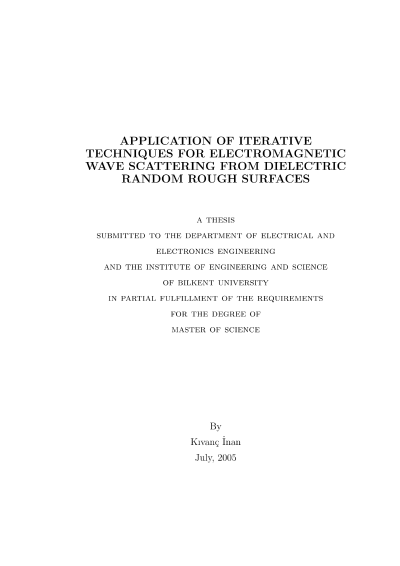 APPLICATION OF ITERATIVE TECHNIQUES FOR ELECTROMAGNETIC WAVE SCATTERING FROM DIELECTRIC RANDOM ROUGH SURFACES

A THESIS
SUBMITTED TO THE DEPARTMENT OF ELECTRICAL AND ELECTRONICS ENGINEERING
AND THE INSTITUTE OF ENGINEERING AND SCIENCE
OF BILKENT UNIVERSITY
IN PARTIAL FULFILLMENT OF THE REQUIREMENTS
FOR THE DEGREE OF
MASTER OF SCIENCE

By
Kıvanç İnan
July, 2005